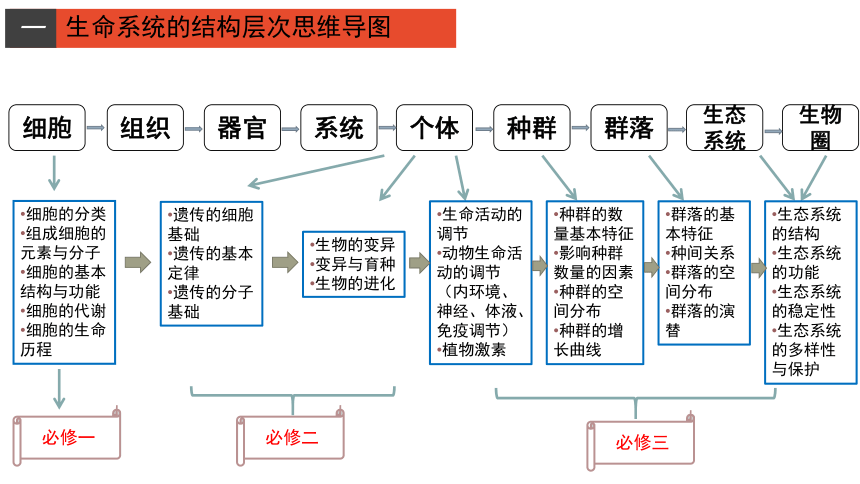 一 生命系统的结构层次思维导图

细胞 组织 器官 系统 个体 种群 群落 生态系统 生物圈

•细胞的分类
•组成细胞的元素与分子
•细胞的基本结构与功能
•细胞的代谢
•细胞的生命历程

•遗传的细胞基础
•遗传的基本定律
•遗传的分子基础

•生物的变异
•变异与育种
•生物的进化

•生命活动的调节
•动物生命活动的调节（内环境、神经、体液、免疫调节）
•植物激素

•种群的数量基本特征
•影响种群数量的因素
•种群的空间分布
•种群的增长曲线

•群落的基本特征
•种间关系
•群落的空间分布
•群落的演替

•生态系统的结构
•生态系统的功能
•生态系统的稳定性
•生态系统的多样性与保护

必修一

必修二

必修三